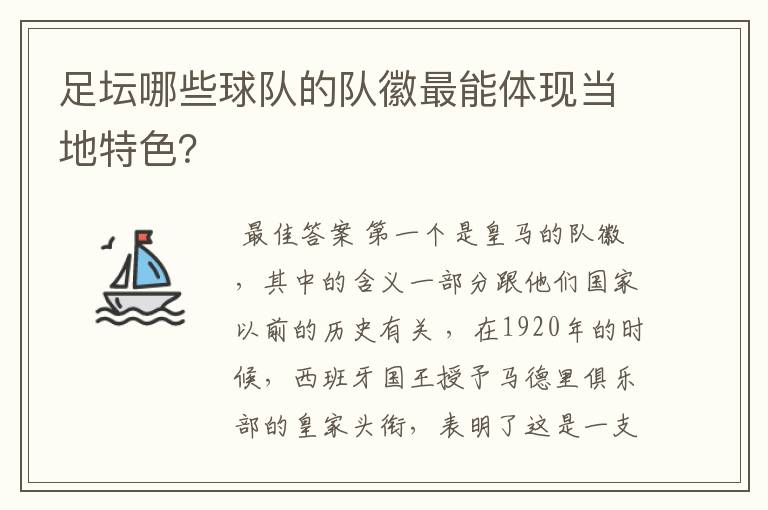 足坛哪些球队的队徽最能体现当地特色?

最佳答案 第一个是皇马的队徽，其中的含义一部分跟他们国家以前的历史有关，在1920年的时候，西班牙国王授予马德里俱乐部的皇家头衔，表明了这是一支